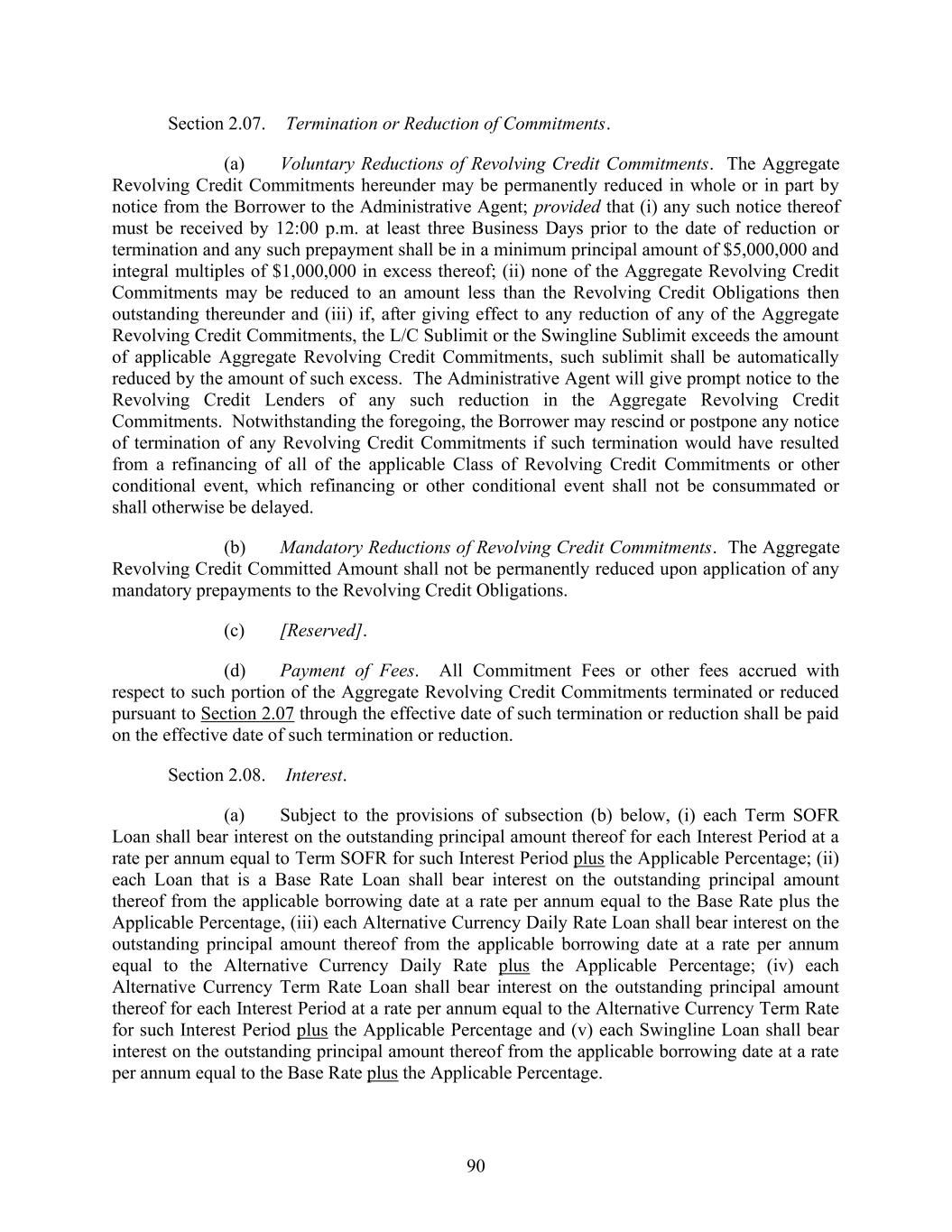 Section 2.07. Termination or Reduction of Commitments.

(a) Voluntary Reductions of Revolving Credit Commitments. The Aggregate Revolving Credit Commitments hereunder may be permanently reduced in whole or in part by notice from the Borrower to the Administrative Agent; provided that (i) any such notice thereof must be received by 12:00 p.m. at least three Business Days prior to the date of reduction or termination and any such prepayment shall be in a minimum principal amount of \$5,000,000 and integral multiples of \$1,000,000 in excess thereof; (ii) none of the Aggregate Revolving Credit Commitments may be reduced to an amount less than the Revolving Credit Obligations then outstanding thereunder and (iii) if, after giving effect to any reduction of any of the Aggregate Revolving Credit Commitments, the L/C Sublimit or the Swingline Sublimit exceeds the amount of applicable Aggregate Revolving Credit Commitments, such sublimit shall be automatically reduced by the amount of such excess. The Administrative Agent will give prompt notice to the Revolving Credit Lenders of any such reduction in the Aggregate Revolving Credit Commitments. Notwithstanding the foregoing, the Borrower may rescind or postpone any notice of termination of any Revolving Credit Commitments if such termination would have resulted from a refinancing of all of the applicable Class of Revolving Credit Commitments or other conditional event, which refinancing or other conditional event shall not be consummated or shall otherwise be delayed.

(b) Mandatory Reductions of Revolving Credit Commitments. The Aggregate Revolving Credit Committed Amount shall not be permanently reduced upon application of any mandatory prepayments to the Revolving Credit Obligations.

(c) [Reserved].

(d) Payment of Fees. All Commitment Fees or other fees accrued with respect to such portion of the Aggregate Revolving Credit Commitments terminated or reduced pursuant to Section 2.07 through the effective date of such termination or reduction shall be paid on the effective date of such termination or reduction.

Section 2.08. Interest.

(a) Subject to the provisions of subsection (b) below, (i) each Term SOFR Loan shall bear interest on the outstanding principal amount thereof for each Interest Period at a rate per annum equal to Term SOFR for such Interest Period plus the Applicable Percentage; (ii) each Loan that is a Base Rate Loan shall bear interest on the outstanding principal amount thereof from the applicable borrowing date at a rate per annum equal to the Base Rate plus the Applicable Percentage, (iii) each Alternative Currency Daily Rate Loan shall bear interest on the outstanding principal amount thereof from the applicable borrowing date at a rate per annum equal to the Alternative Currency Daily Rate plus the Applicable Percentage; (iv) each Alternative Currency Term Rate Loan shall bear interest on the outstanding principal amount thereof for each Interest Period at a rate per annum equal to the Alternative Currency Term Rate for such Interest Period plus the Applicable Percentage and (v) each Swingline Loan shall bear interest on the outstanding principal amount thereof from the applicable borrowing date at a rate per annum equal to the Base Rate plus the Applicable Percentage.

90